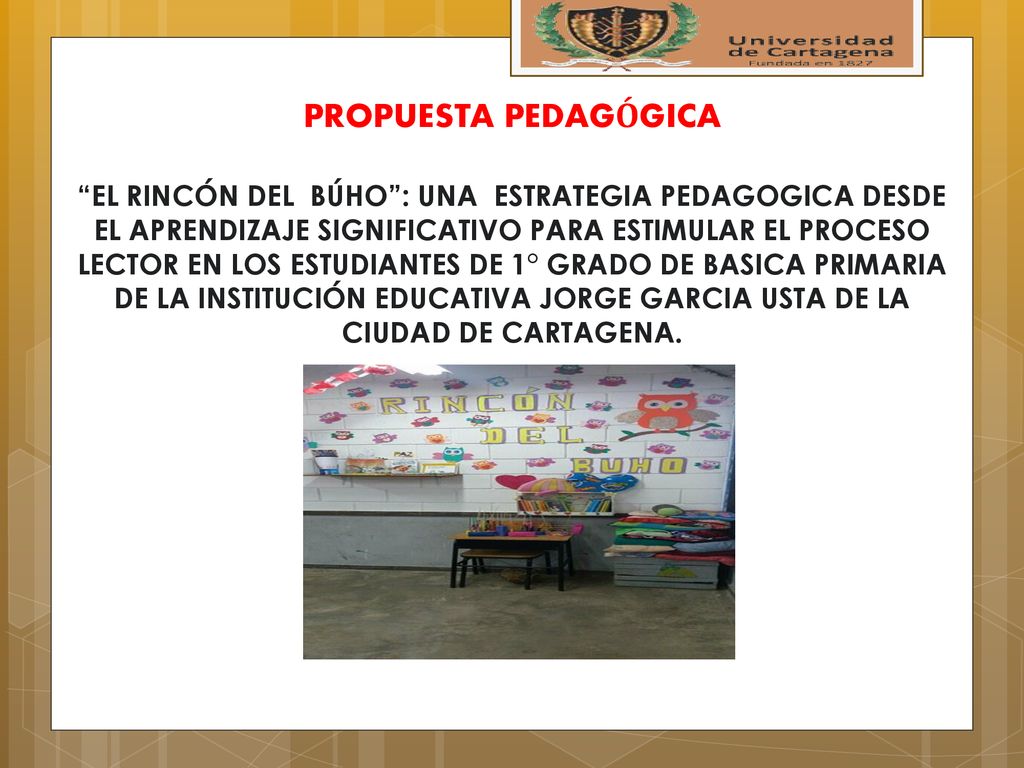 Universidad de Cartagena
Fundada en 1827

PROPUESTA PEDAGÓGICA

“EL RINCÓN DEL BÚHO”: UNA ESTRATEGIA PEDAGOGICA DESDE EL APRENDIZAJE SIGNIFICATIVO PARA ESTIMULAR EL PROCESO LECTOR EN LOS ESTUDIANTES DE 1° GRADO DE BASICA PRIMARIA DE LA INSTITUCIÓN EDUCATIVA JORGE GARCIA USTA DE LA CIUDAD DE CARTAGENA.

RINCÓN DEL BUHO